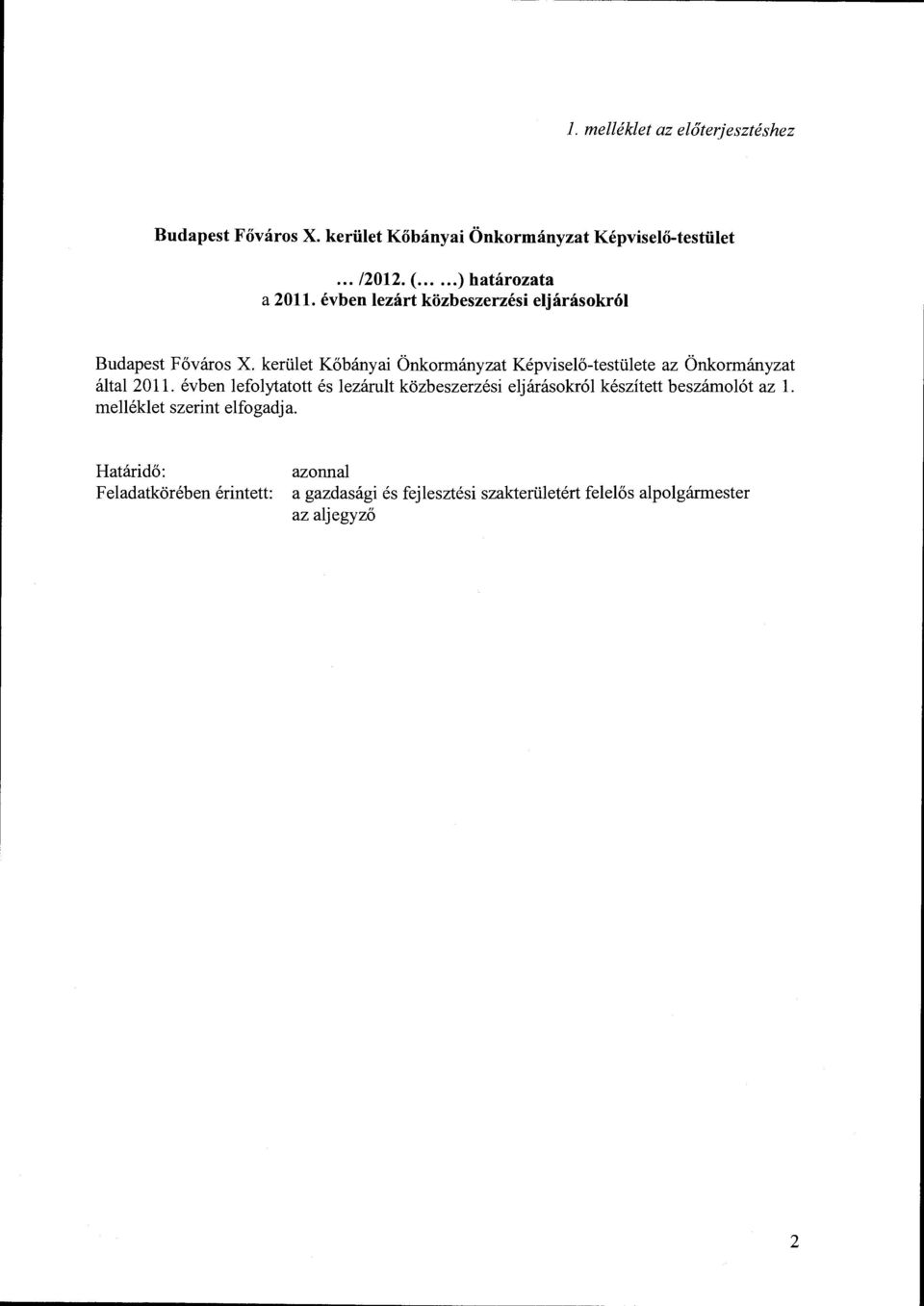 1. melléklet az előterjesztéshez

Budapest Főváros X. kerület Kőbányai Önkormányzat Képviselő-testület

... /2012. (... ...) határozata
a 2011. évben lezárt közbeszerzési eljárásokról

Budapest Főváros X. kerület Kőbányai Önkormányzat Képviselő-testülete az Önkormányzat által 2011. évben lefolytatott és lezárult közbeszerzési eljárásokról készített beszámolót az 1. melléklet szerint elfogadja.

Határidő: azonnal
Feladatkörében érintett: a gazdasági és fejlesztési szakterületért felelős alpolgármester
az aljegyző

2